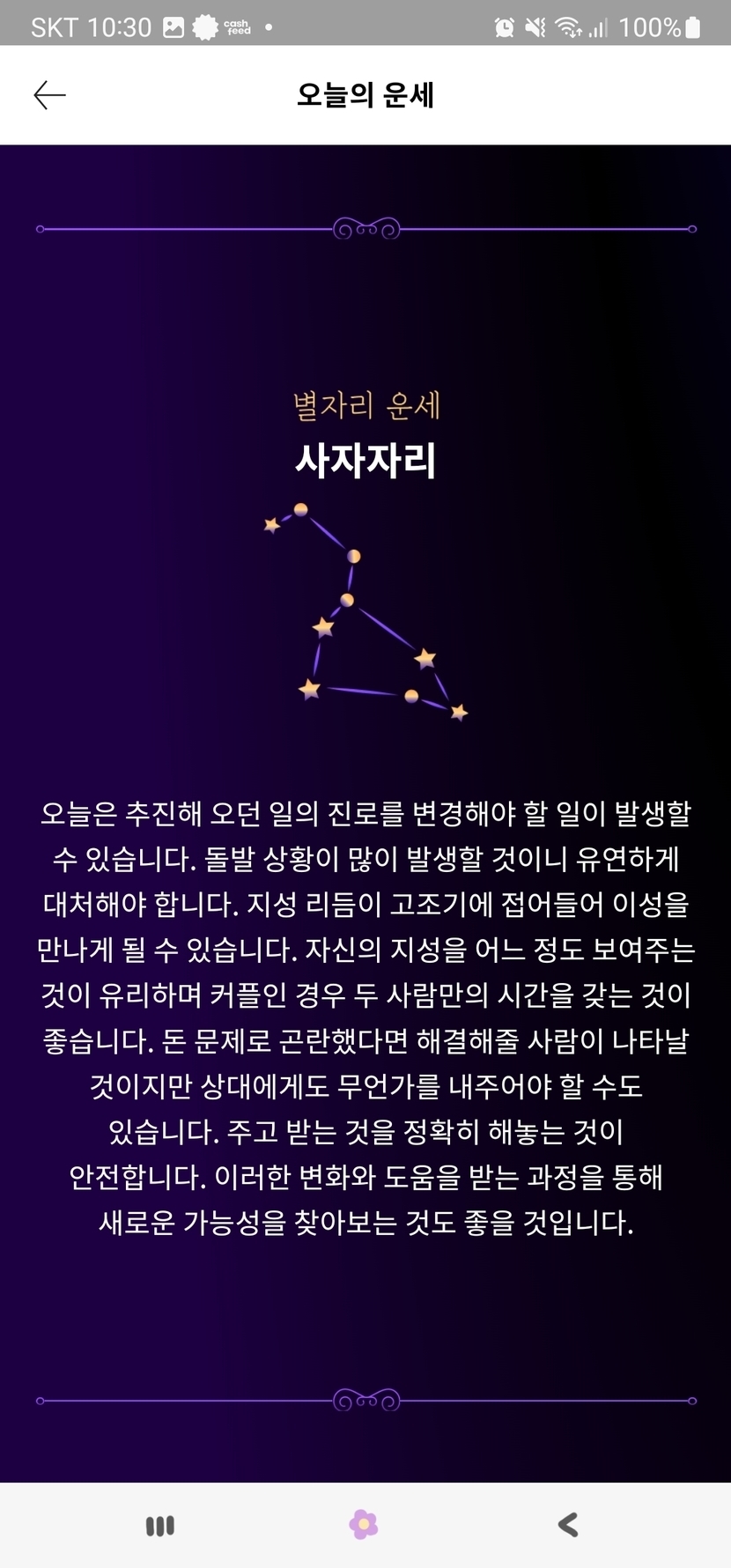 SKT 10:30 cash feed • 100%

오늘의 운세

별자리 운세
사자자리

오늘은 추진해 오던 일의 진로를 변경해야 할 일이 발생할 수 있습니다. 돌발 상황이 많이 발생할 것이니 유연하게 대처해야 합니다. 지성 리듬이 고조기에 접어들어 이성을 만나게 될 수 있습니다. 자신의 지성을 어느 정도 보여주는 것이 유리하며 커플인 경우 두 사람만의 시간을 갖는 것이 좋습니다. 돈 문제로 곤란했다면 해결해줄 사람이 나타날 것이지만 상대에게도 무언가를 내주어야 할 수도 있습니다. 주고 받는 것을 정확히 해놓는 것이 안전합니다. 이러한 변화와 도움을 받는 과정을 통해 새로운 가능성을 찾아보는 것도 좋을 것입니다.